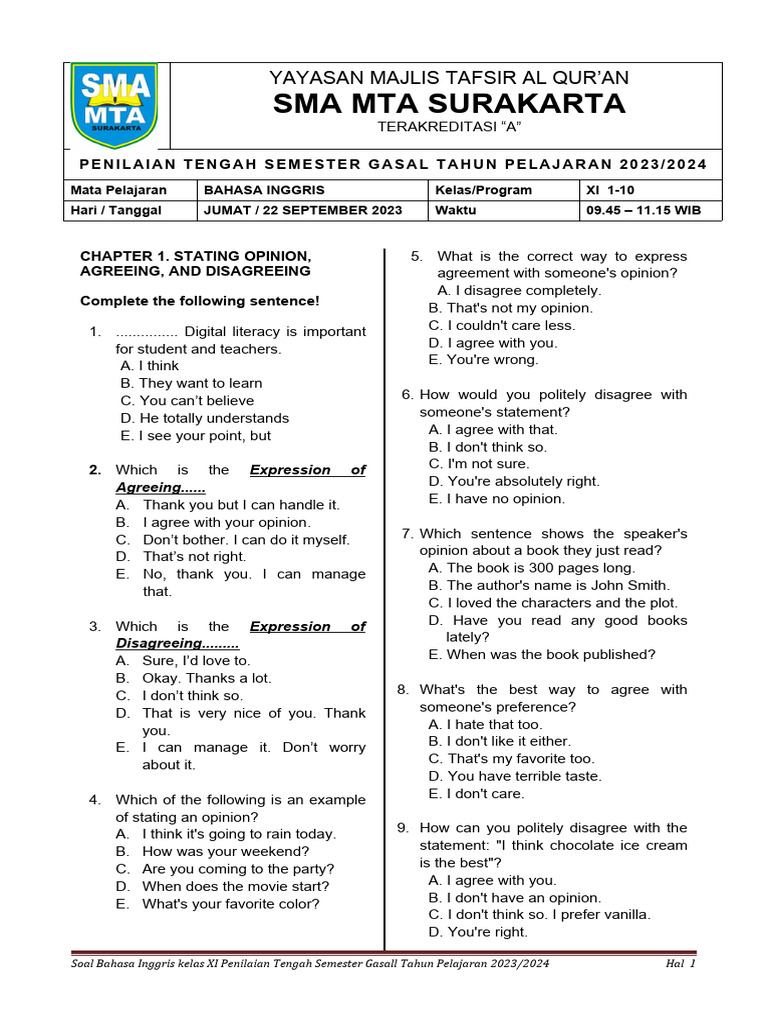 SMA MTA SURAKARTA

YAYASAN MAJLIS TAFSIR AL QUR'AN
SMA MTA SURAKARTA
TERAKREDITASI "A"

PENILAIAN TENGAH SEMESTER GASAL TAHUN PELAJARAN 2023/2024

| Mata Pelajaran | BAHASA INGGRIS | Kelas/Program | XI 1-10 |
|---|---|---|---|
| Hari / Tanggal | JUMAT / 22 SEPTEMBER 2023 | Waktu | 09.45 – 11.15 WIB |

CHAPTER 1. STATING OPINION, AGREEING, AND DISAGREEING

Complete the following sentence!

1. ............... Digital literacy is important for student and teachers.
A. I think
B. They want to learn
C. You can't believe
D. He totally understands
E. I see your point, but

2. Which is the Expression of Agreeing......
A. Thank you but I can handle it.
B. I agree with your opinion.
C. Don't bother. I can do it myself.
D. That's not right.
E. No, thank you. I can manage that.

3. Which is the Expression of Disagreeing.........
A. Sure, I'd love to.
B. Okay. Thanks a lot.
C. I don't think so.
D. That is very nice of you. Thank you.
E. I can manage it. Don't worry about it.

4. Which of the following is an example of stating an opinion?
A. I think it's going to rain today.
B. How was your weekend?
C. Are you coming to the party?
D. When does the movie start?
E. What's your favorite color?

5. What is the correct way to express agreement with someone's opinion?
A. I disagree completely.
B. That's not my opinion.
C. I couldn't care less.
D. I agree with you.
E. You're wrong.

6. How would you politely disagree with someone's statement?
A. I agree with that.
B. I don't think so.
C. I'm not sure.
D. You're absolutely right.
E. I have no opinion.

7. Which sentence shows the speaker's opinion about a book they just read?
A. The book is 300 pages long.
B. The author's name is John Smith.
C. I loved the characters and the plot.
D. Have you read any good books lately?
E. When was the book published?

8. What's the best way to agree with someone's preference?
A. I hate that too.
B. I don't like it either.
C. That's my favorite too.
D. You have terrible taste.
E. I don't care.

9. How can you politely disagree with the statement: "I think chocolate ice cream is the best"?
A. I agree with you.
B. I don't have an opinion.
C. I don't think so. I prefer vanilla.
D. You're right.

Soal Bahasa Inggris kelas XI Penilaian Tengah Semester Gasall Tahun Pelajaran 2023/2024 Hal 1